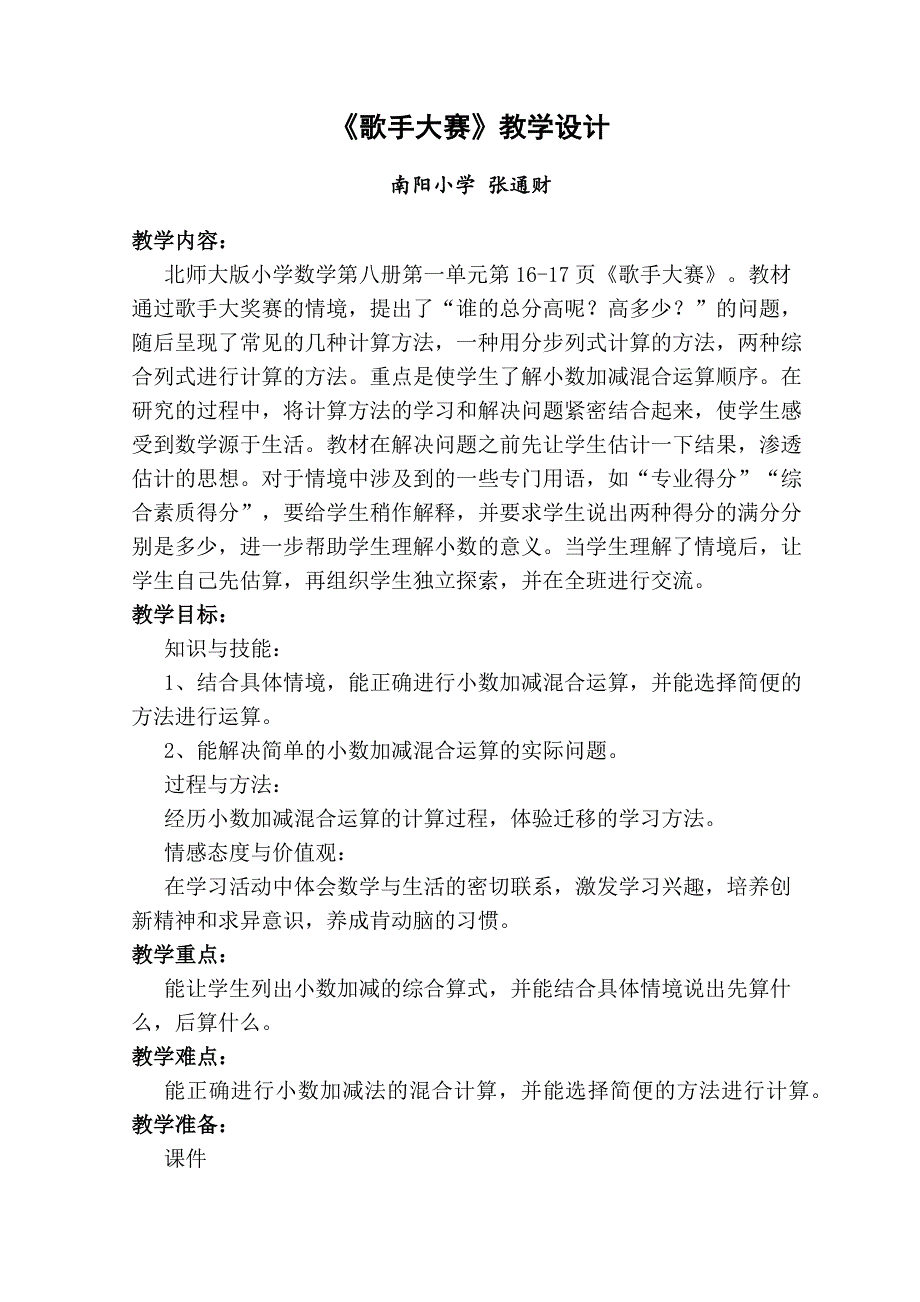 《歌手大赛》教学设计

南阳小学 张通财

教学内容：

北师大版小学数学第八册第一单元第 16-17 页《歌手大赛》。教材通过歌手大奖赛的情境，提出了“谁的总分高呢？高多少？”的问题，随后呈现了常见的几种计算方法，一种用分步列式计算的方法，两种综合列式进行计算的方法。重点是使学生了解小数加减混合运算顺序。在研究的过程中，将计算方法的学习和解决问题紧密结合起来，使学生感受到数学源于生活。教材在解决问题之前先让学生估计一下结果，渗透估计的思想。对于情境中涉及到的一些专门用语，如“专业得分”“综合素质得分”，要给学生稍作解释，并要求学生说出两种得分的满分分别是多少，进一步帮助学生理解小数的意义。当学生理解了情境后，让学生自己先估算，再组织学生独立探索，并在全班进行交流。

教学目标：

知识与技能：

1、结合具体情境，能正确进行小数加减混合运算，并能选择简便的方法进行运算。

2、能解决简单的小数加减混合运算的实际问题。

过程与方法：

经历小数加减混合运算的计算过程，体验迁移的学习方法。

情感态度与价值观：

在学习活动中体会数学与生活的密切联系，激发学习兴趣，培养创新精神和求异意识，养成肯动脑的习惯。

教学重点：

能让学生列出小数加减的综合算式，并能结合具体情境说出先算什么，后算什么。

教学难点：

能正确进行小数加减法的混合计算，并能选择简便的方法进行计算。

教学准备：

课件